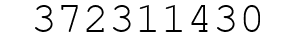 372311430